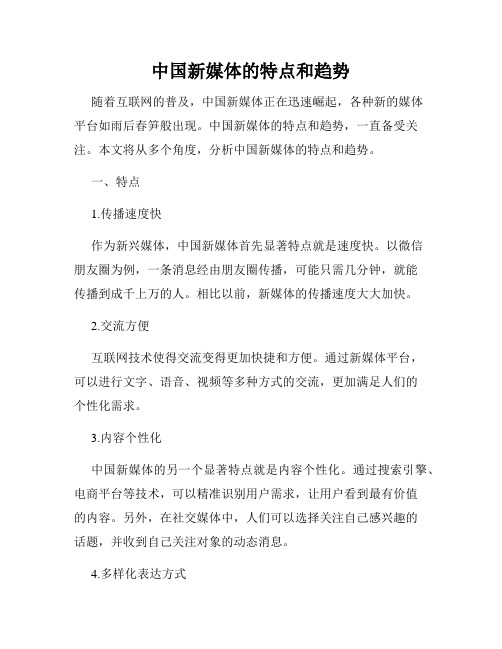 中国新媒体的特点和趋势

随着互联网的普及，中国新媒体正在迅速崛起，各种新的媒体平台如雨后春笋般出现。中国新媒体的特点和趋势，一直备受关注。本文将从多个角度，分析中国新媒体的特点和趋势。

一、特点

1.传播速度快

作为新兴媒体，中国新媒体首先显著特点就是速度快。以微信朋友圈为例，一条消息经由朋友圈传播，可能只需几分钟，就能传播到成千上万的人。相比以前，新媒体的传播速度大大加快。

2.交流方便

互联网技术使得交流变得更加快捷和方便。通过新媒体平台，可以进行文字、语音、视频等多种方式的交流，更加满足人们的个性化需求。

3.内容个性化

中国新媒体的另一个显著特点就是内容个性化。通过搜索引擎、电商平台等技术，可以精准识别用户需求，让用户看到最有价值的内容。另外，在社交媒体中，人们可以选择关注自己感兴趣的话题，并收到自己关注对象的动态消息。

4.多样化表达方式